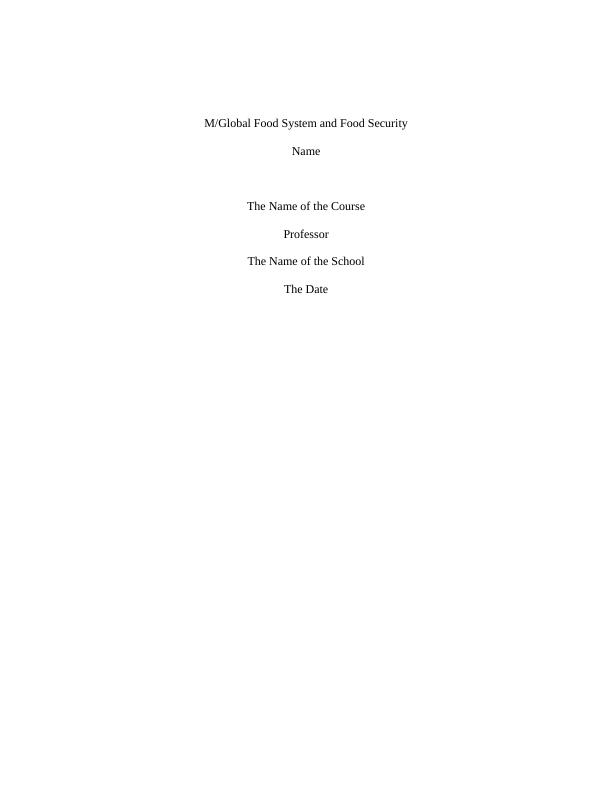 M/Global Food System and Food Security

Name

The Name of the Course

Professor

The Name of the School

The Date